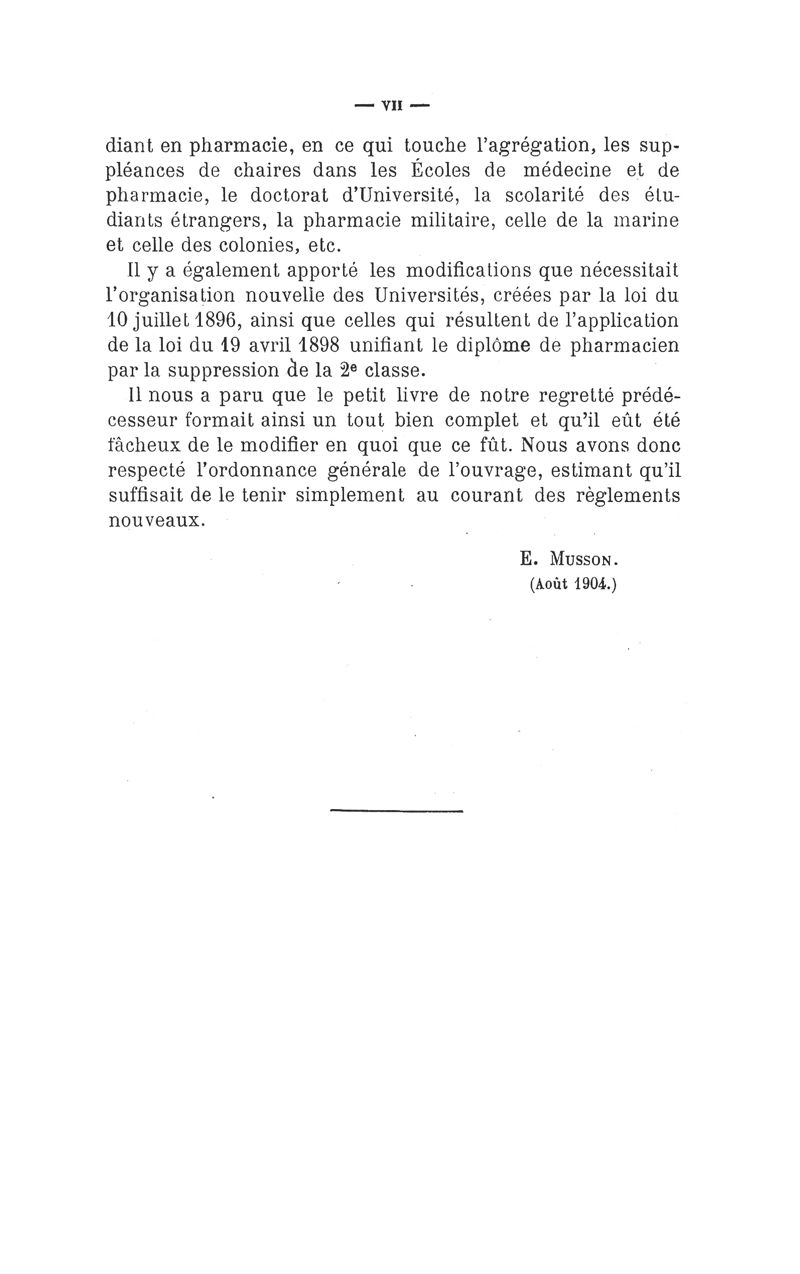 — VII —

diant en pharmacie, en ce qui touche l'agrégation, les suppléances de chaires dans les Écoles de médecine et de pharmacie, le doctorat d'Université, la scolarité des étudiants étrangers, la pharmacie militaire, celle de la marine et celle des colonies, etc.

Il y a également apporté les modifications que nécessitait l'organisation nouvelle des Universités, créées par la loi du 10 juillet 1896, ainsi que celles qui résultent de l'application de la loi du 19 avril 1898 unifiant le diplôme de pharmacien par la suppression de la 2e classe.

Il nous a paru que le petit livre de notre regretté prédécesseur formait ainsi un tout bien complet et qu'il eût été fâcheux de le modifier en quoi que ce fût. Nous avons donc respecté l'ordonnance générale de l'ouvrage, estimant qu'il suffisait de le tenir simplement au courant des règlements nouveaux.

E. Musson.
(Août 1904.)